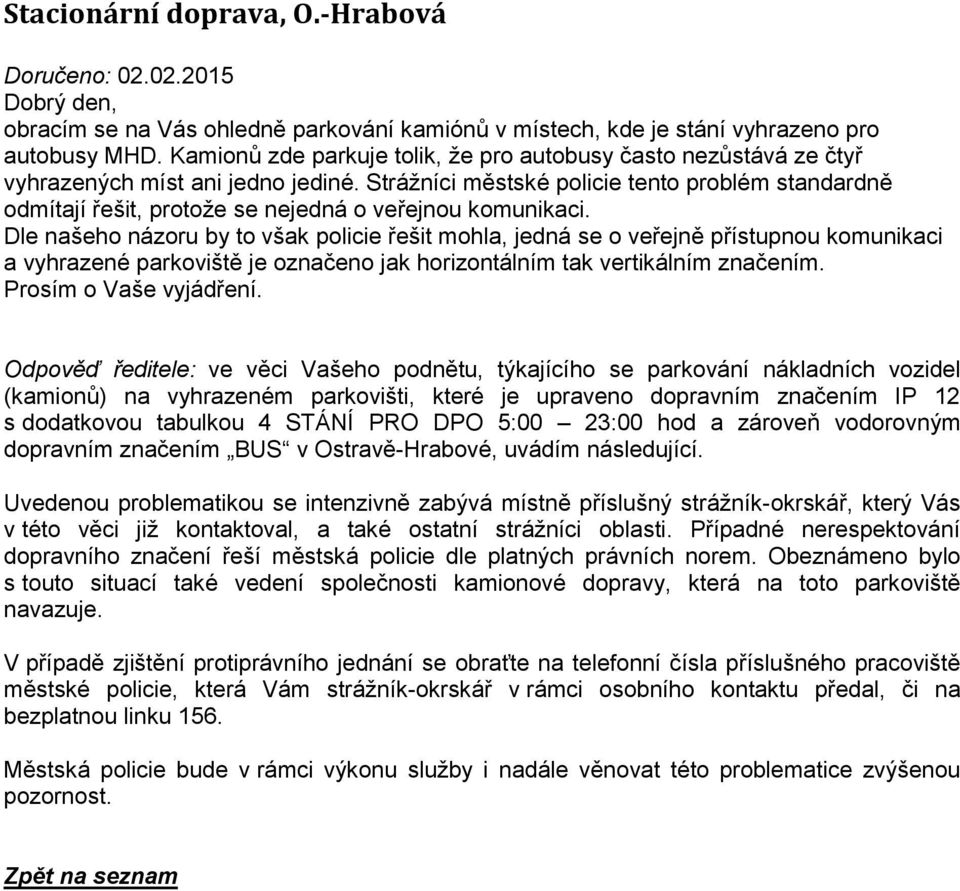 Stacionární doprava, O.-Hrabová

Doručeno: 02.02.2015
Dobrý den,
obracím se na Vás ohledně parkování kamiónů v místech, kde je stání vyhrazeno pro autobusy MHD. Kamionů zde parkuje tolik, že pro autobusy často nezůstává ze čtyř vyhrazených míst ani jedno jediné. Strážníci městské policie tento problém standardně odmítají řešit, protože se nejedná o veřejnou komunikaci.
Dle našeho názoru by to však policie řešit mohla, jedná se o veřejně přístupnou komunikaci a vyhrazené parkoviště je označeno jak horizontálním tak vertikálním značením.
Prosím o Vaše vyjádření.

Odpověď ředitele: ve věci Vašeho podnětu, týkajícího se parkování nákladních vozidel (kamionů) na vyhrazeném parkovišti, které je upraveno dopravním značením IP 12 s dodatkovou tabulkou 4 STÁNÍ PRO DPO 5:00 – 23:00 hod a zároveň vodorovným dopravním značením „BUS“ v Ostravě-Hrabové, uvádím následující.

Uvedenou problematikou se intenzivně zabývá místně příslušný strážník-okrskář, který Vás v této věci již kontaktoval, a také ostatní strážníci oblasti. Případné nerespektování dopravního značení řeší městská policie dle platných právních norem. Obeznámeno bylo s touto situací také vedení společnosti kamionové dopravy, která na toto parkoviště navazuje.

V případě zjištění protiprávního jednání se obraťte na telefonní čísla příslušného pracoviště městské policie, která Vám strážník-okrskář v rámci osobního kontaktu předal, či na bezplatnou linku 156.

Městská policie bude v rámci výkonu služby i nadále věnovat této problematice zvýšenou pozornost.

Zpět na seznam